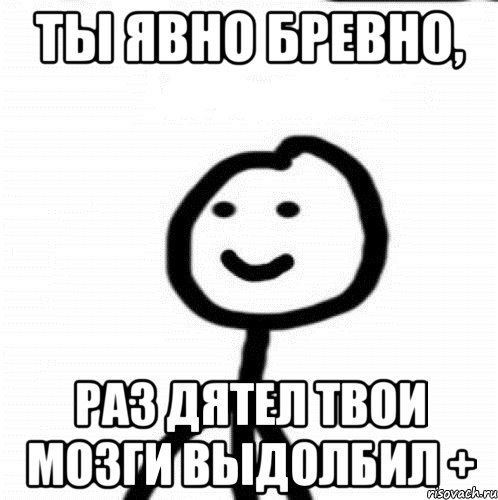 ТЫ ЯВНО БРЕВНО,

РАЗ ДЯТЕЛ ТВОИ МОЗГИ ВЫДОЛБИЛ +

risovach.ru